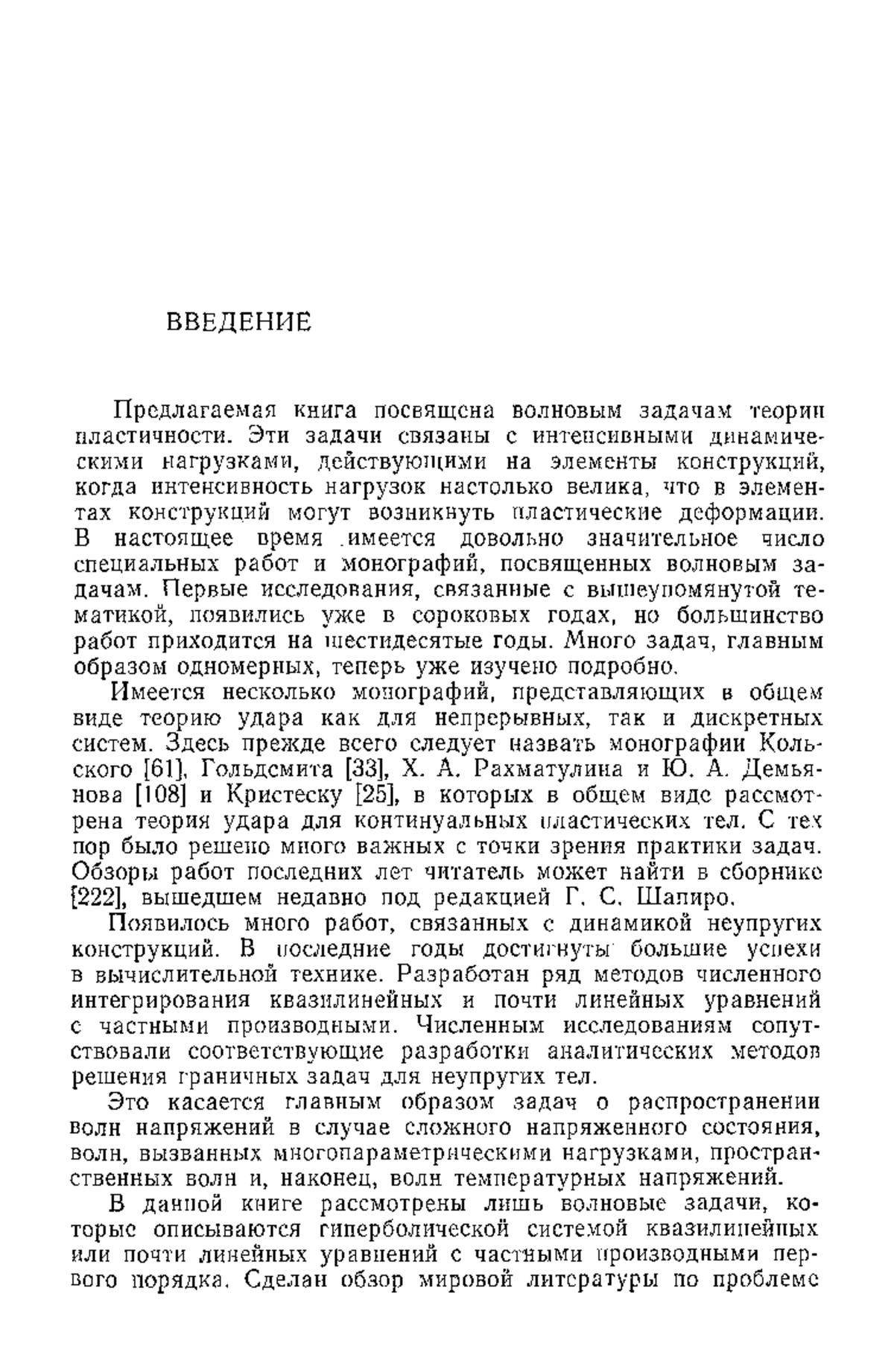 ВВЕДЕНИЕ

Предлагаемая книга посвящена волновым задачам теории пластичности. Эти задачи связаны с интенсивными динамическими нагрузками, действующими на элементы конструкций, когда интенсивность нагрузок настолько велика, что в элементах конструкций могут возникнуть пластические деформации. В настоящее время имеется довольно значительное число специальных работ и монографий, посвященных волновым задачам. Первые исследования, связанные с вышеупомянутой тематикой, появились уже в сороковых годах, но большинство работ приходится на шестидесятые годы. Много задач, главным образом одномерных, теперь уже изучено подробно.

Имеется несколько монографий, представляющих в общем виде теорию удара как для непрерывных, так и дискретных систем. Здесь прежде всего следует назвать монографии Кольского [61], Гольдсмита [33], Х. А. Рахматулина и Ю. А. Демьянова [108] и Кристеску [25], в которых в общем виде рассмотрена теория удара для континуальных пластических тел. С тех пор было решено много важных с точки зрения практики задач. Обзоры работ последних лет читатель может найти в сборнике [222], вышедшем недавно под редакцией Г. С. Шапиро.

Появилось много работ, связанных с динамикой неупругих конструкций. В последние годы достигнуты большие успехи в вычислительной технике. Разработан ряд методов численного интегрирования квазилинейных и почти линейных уравнений с частными производными. Численным исследованиям сопутствовали соответствующие разработки аналитических методов решения граничных задач для неупругих тел.

Это касается главным образом задач о распространении волн напряжений в случае сложного напряженного состояния, волн, вызванных многопараметрическими нагрузками, пространственных волн и, наконец, волн температурных напряжений.

В данной книге рассмотрены лишь волновые задачи, которые описываются гиперболической системой квазилинейных или почти линейных уравнений с частными производными первого порядка. Сделан обзор мировой литературы по проблеме